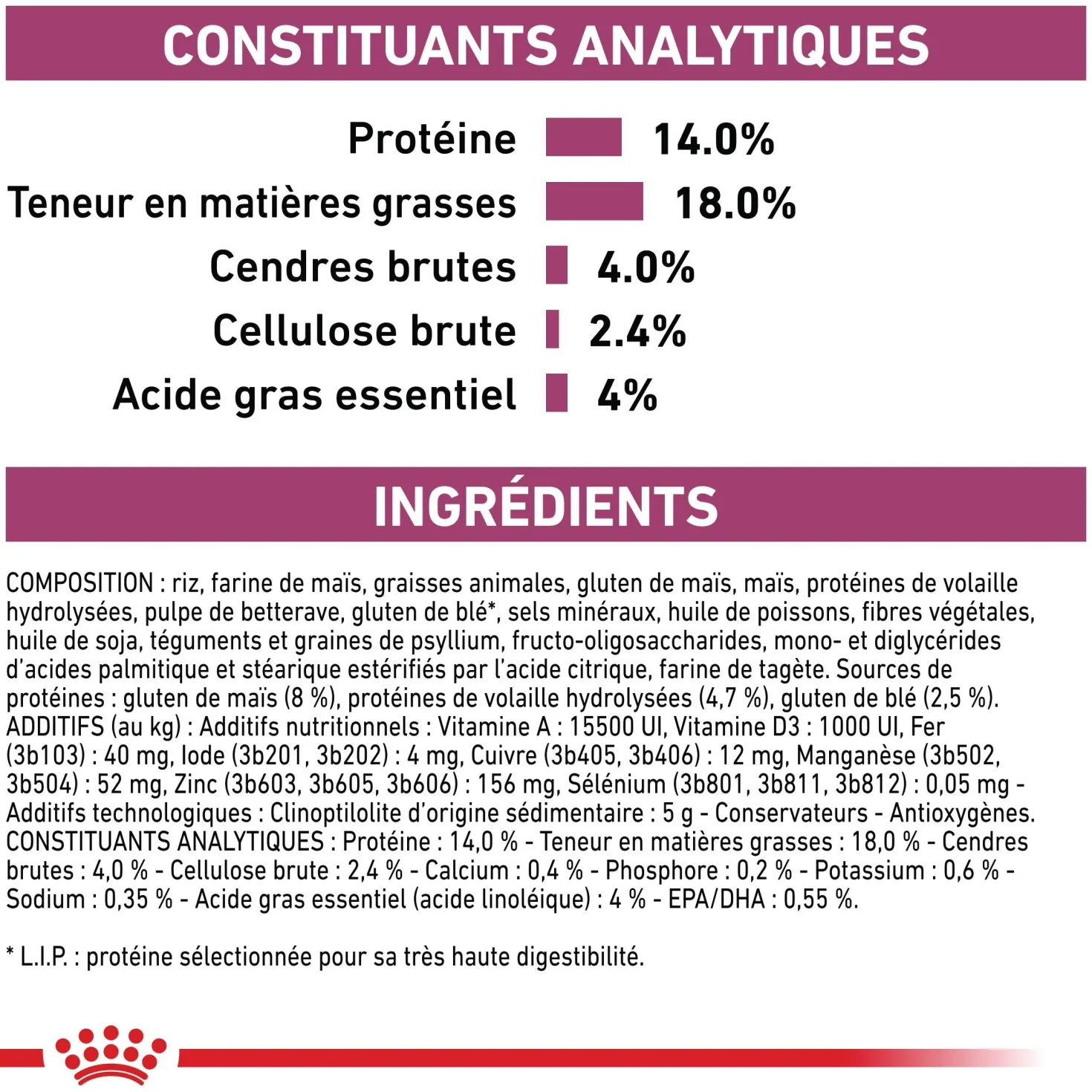 CONSTITUANTS ANALYTIQUES

Protéine 14.0%

Teneur en matières grasses 18.0%

Cendres brutes 4.0%

Cellulose brute 2.4%

Acide gras essentiel 4%

INGRÉDIENTS

COMPOSITION : riz, farine de maïs, graisses animales, gluten de maïs, maïs, protéines de volaille hydrolysées, pulpe de betterave, gluten de blé*, sels minéraux, huile de poissons, fibres végétales, huile de soja, téguments et graines de psyllium, fructo-oligosaccharides, mono- et diglycérides d'acides palmitique et stéarique estérifiés par l'acide citrique, farine de tagète. Sources de protéines : gluten de maïs (8 %), protéines de volaille hydrolysées (4,7 %), gluten de blé (2,5 %). ADDITIFS (au kg) : Additifs nutritionnels : Vitamine A : 15500 UI, Vitamine D3 : 1000 UI, Fer (3b103) : 40 mg, Iode (3b201, 3b202) : 4 mg, Cuivre (3b405, 3b406) : 12 mg, Manganèse (3b502, 3b504) : 52 mg, Zinc (3b603, 3b605, 3b606) : 156 mg, Sélénium (3b801, 3b811, 3b812) : 0,05 mg - Additifs technologiques : Clinoptilolite d'origine sédimentaire : 5 g - Conservateurs - Antioxygènes. CONSTITUANTS ANALYTIQUES : Protéine : 14,0 % - Teneur en matières grasses : 18,0 % - Cendres brutes : 4,0 % - Cellulose brute : 2,4 % - Calcium : 0,4 % - Phosphore : 0,2 % - Potassium : 0,6 % - Sodium : 0,35 % - Acide gras essentiel (acide linoléique) : 4 % - EPA/DHA : 0,55 %.

* L.I.P. : protéine sélectionnée pour sa très haute digestibilité.